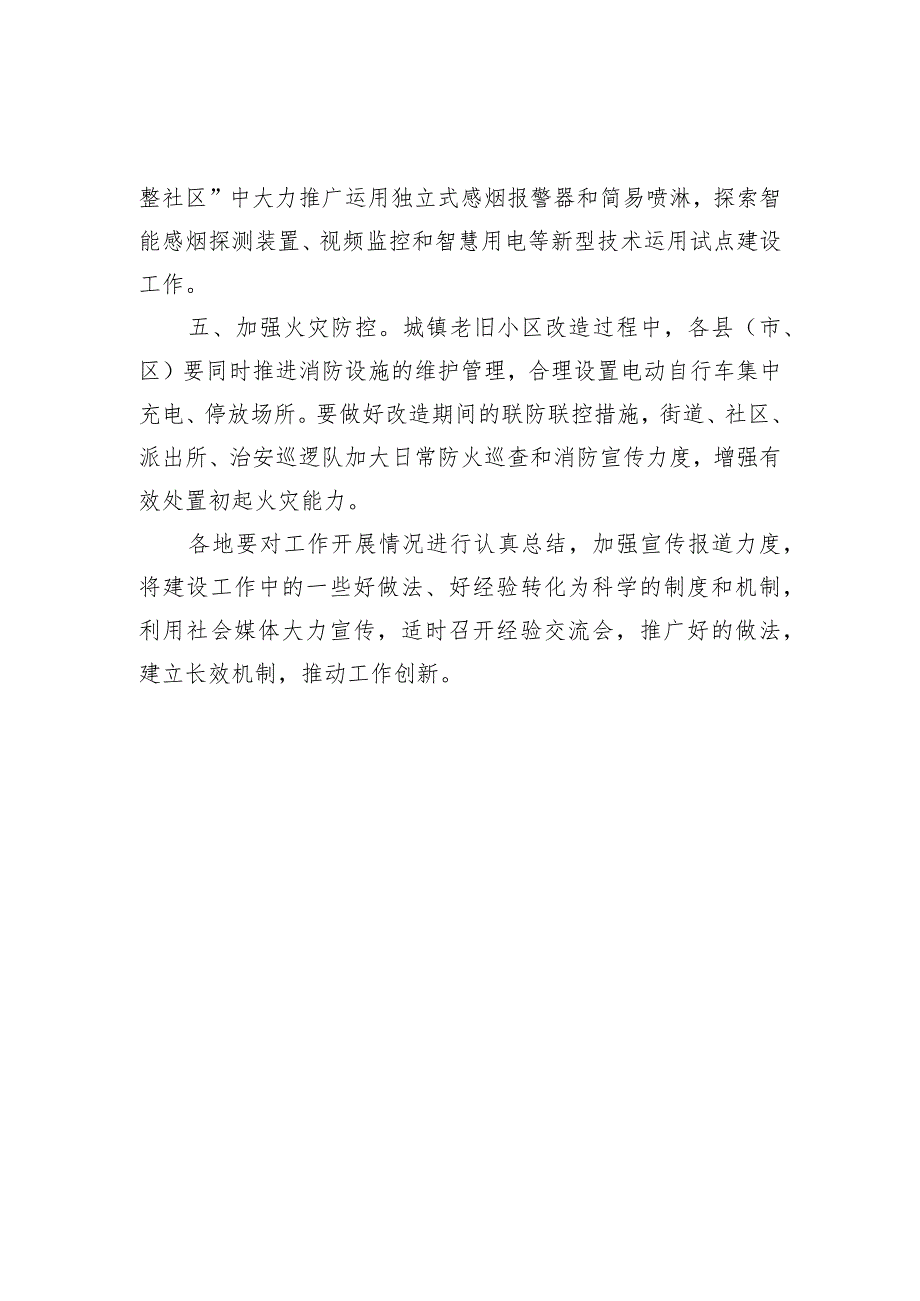 整社区”中大力推广运用独立式感烟报警器和简易喷淋，探索智能感烟探测装置、视频监控和智慧用电等新型技术运用试点建设工作。

五、加强火灾防控。城镇老旧小区改造过程中，各县（市、区）要同时推进消防设施的维护管理，合理设置电动自行车集中充电、停放场所。要做好改造期间的联防联控措施，街道、社区、派出所、治安巡逻队加大日常防火巡查和消防宣传力度，增强有效处置初起火灾能力。

各地要对工作开展情况进行认真总结，加强宣传报道力度，将建设工作中的一些好做法、好经验转化为科学的制度和机制，利用社会媒体大力宣传，适时召开经验交流会，推广好的做法，建立长效机制，推动工作创新。